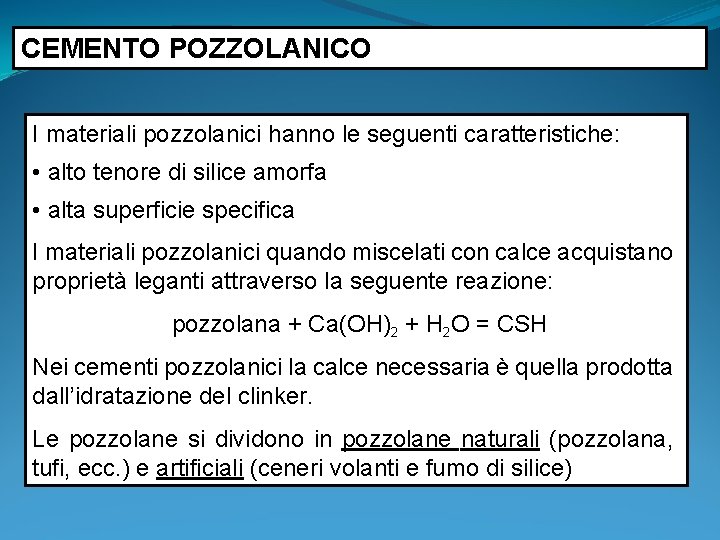 CEMENTO POZZOLANICO

I materiali pozzolanici hanno le seguenti caratteristiche:

• alto tenore di silice amorfa

• alta superficie specifica

I materiali pozzolanici quando miscelati con calce acquistano proprietà leganti attraverso la seguente reazione:

pozzolana + $Ca(OH)_2$ + $H_2O$ = CSH

Nei cementi pozzolanici la calce necessaria è quella prodotta dall'idratazione del clinker.

Le pozzolane si dividono in pozzolane naturali (pozzolana, tufi, ecc.) e artificiali (ceneri volanti e fumo di silice)